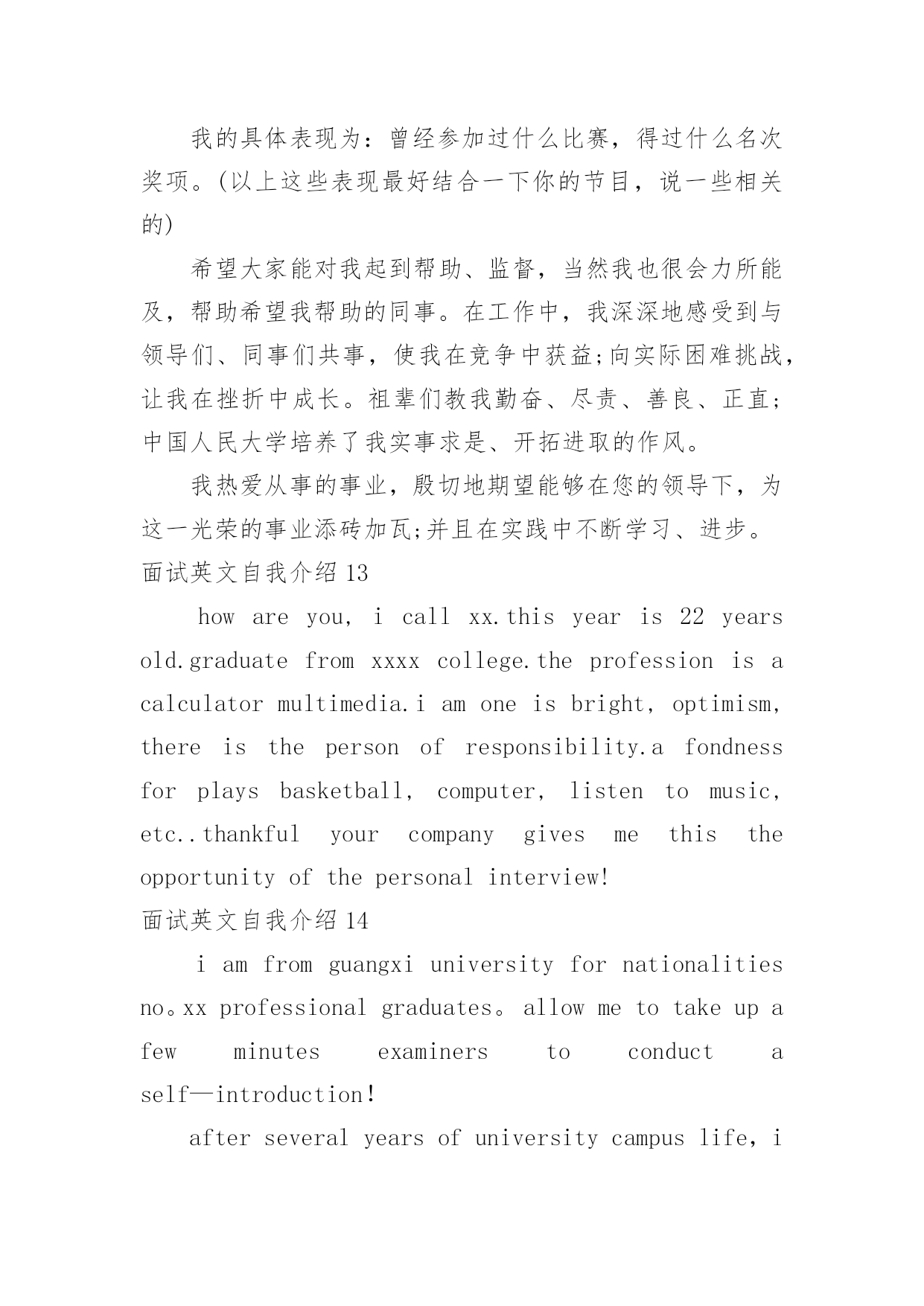 我的具体表现为：曾经参加过什么比赛，得过什么名次奖项。(以上这些表现最好结合一下你的节目，说一些相关的)

希望大家能对我起到帮助、监督，当然我也很会力所能及，帮助希望我帮助的同事。在工作中，我深深地感受到与领导们、同事们共事，使我在竞争中获益;向实际困难挑战，让我在挫折中成长。祖辈们教我勤奋、尽责、善良、正直;中国人民大学培养了我实事求是、开拓进取的作风。

我热爱从事的事业，殷切地期望能够在您的领导下，为这一光荣的事业添砖加瓦;并且在实践中不断学习、进步。

面试英文自我介绍 13

how are you, i call xx.this year is 22 years old.graduate from xxxx college.the profession is a calculator multimedia.i am one is bright, optimism, there is the person of responsibility.a fondness for plays basketball, computer, listen to music, etc..thankful your company gives me this the opportunity of the personal interview!

面试英文自我介绍 14

i am from guangxi university for nationalities no。xx professional graduates。allow me to take up a few minutes examiners to conduct a self—introduction!

after several years of university campus life, i